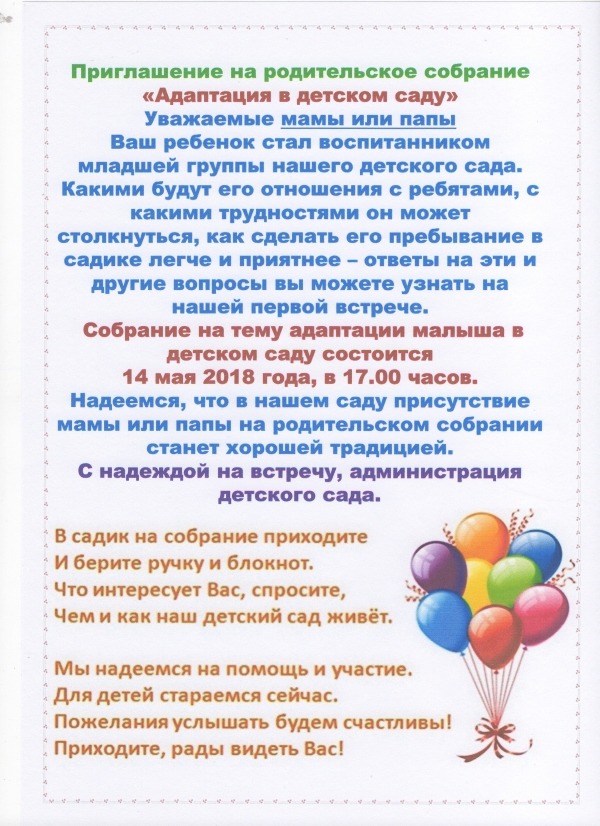 Приглашение на родительское собрание
«Адаптация в детском саду»
Уважаемые мамы или папы
Ваш ребенок стал воспитанником младшей группы нашего детского сада. Какими будут его отношения с ребятами, с какими трудностями он может столкнуться, как сделать его пребывание в садике легче и приятнее – ответы на эти и другие вопросы вы можете узнать на нашей первой встрече.
Собрание на тему адаптации малыша в детском саду состоится
14 мая 2018 года, в 17.00 часов.
Надеемся, что в нашем саду присутствие мамы или папы на родительском собрании станет хорошей традицией.
С надеждой на встречу, администрация детского сада.

В садик на собрание приходите
И берите ручку и блокнот.
Что интересует Вас, спросите,
Чем и как наш детский сад живёт.

Мы надеемся на помощь и участие.
Для детей стараемся сейчас.
Пожелания услышать будем счастливы!
Приходите, рады видеть Вас!